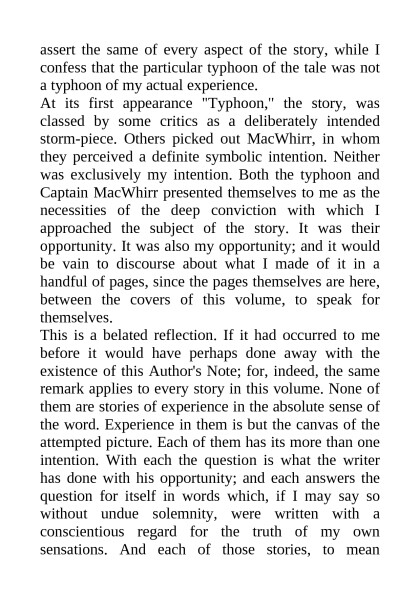 assert the same of every aspect of the story, while I confess that the particular typhoon of the tale was not a typhoon of my actual experience.

At its first appearance "Typhoon," the story, was classed by some critics as a deliberately intended storm-piece. Others picked out MacWhirr, in whom they perceived a definite symbolic intention. Neither was exclusively my intention. Both the typhoon and Captain MacWhirr presented themselves to me as the necessities of the deep conviction with which I approached the subject of the story. It was their opportunity. It was also my opportunity; and it would be vain to discourse about what I made of it in a handful of pages, since the pages themselves are here, between the covers of this volume, to speak for themselves.

This is a belated reflection. If it had occurred to me before it would have perhaps done away with the existence of this Author's Note; for, indeed, the same remark applies to every story in this volume. None of them are stories of experience in the absolute sense of the word. Experience in them is but the canvas of the attempted picture. Each of them has its more than one intention. With each the question is what the writer has done with his opportunity; and each answers the question for itself in words which, if I may say so without undue solemnity, were written with a conscientious regard for the truth of my own sensations. And each of those stories, to mean